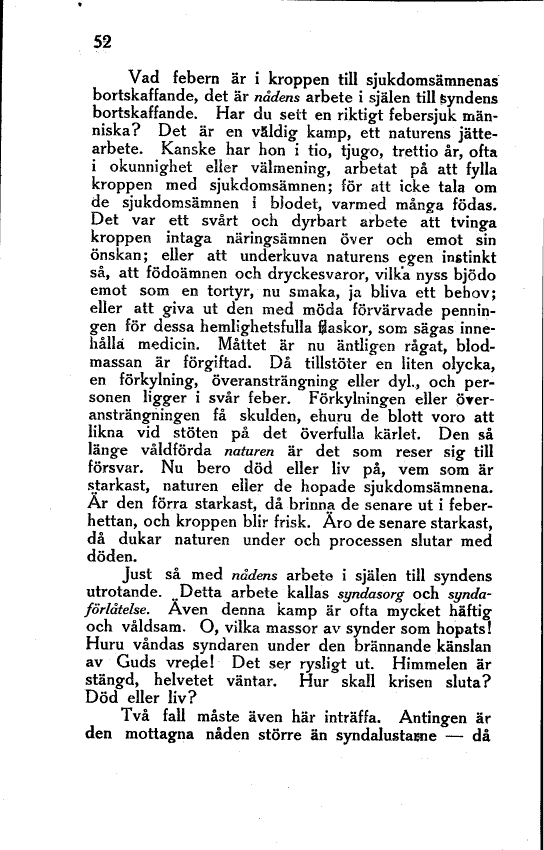 52

Vad febern är i kroppen till sjukdomsämnenas bortskaffande, det är nådens arbete i själen till syndens bortskaffande. Har du sett en riktigt febersjuk människa? Det är en väldig kamp, ett naturens jättearbete. Kanske har hon i tio, tjugo, trettio år, ofta i okunnighet eller välmening, arbetat på att fylla kroppen med sjukdomsämnen; för att icke tala om de sjukdomsämnen i blodet, varmed många födas. Det var ett svårt och dyrbart arbete att tvinga kroppen intaga näringsämnen över och emot sin önskan; eller att underkuva naturens egen instinkt så, att födoämnen och dryckesvaror, vilka nyss bjödo emot som en tortyr, nu smaka, ja bliva ett behov; eller att giva ut den med möda förvärvade penningen för dessa hemlighetsfulla flaskor, som sägas innehålla medicin. Måttet är nu äntligen rågat, blodmassan är förgiftad. Då tillstöter en liten olycka, en förkylning, överansträngning eller dyl., och personen ligger i svår feber. Förkylningen eller överansträngningen få skulden, ehuru de blott voro att likna vid stöten på det överfulla kärlet. Den så länge våldförda naturen är det som reser sig till försvar. Nu bero död eller liv på, vem som är starkast, naturen eller de hopade sjukdomsämnena. Är den förra starkast, då brinna de senare ut i feberhettan, och kroppen blir frisk. Äro de senare starkast, då dukar naturen under och processen slutar med döden.

Just så med nådens arbete i själen till syndens utrotande. Detta arbete kallas syndasorg och syndaförlåtelse. Även denna kamp är ofta mycket häftig och våldsam. O, vilka massor av synder som hopats! Huru våndas syndaren under den brännande känslan av Guds vrede! Det ser rysligt ut. Himmelen är stängd, helvetet väntar. Hur skall krisen sluta? Död eller liv?

Två fall måste även här inträffa. Antingen är den mottagna nåden större än syndalustarne — då